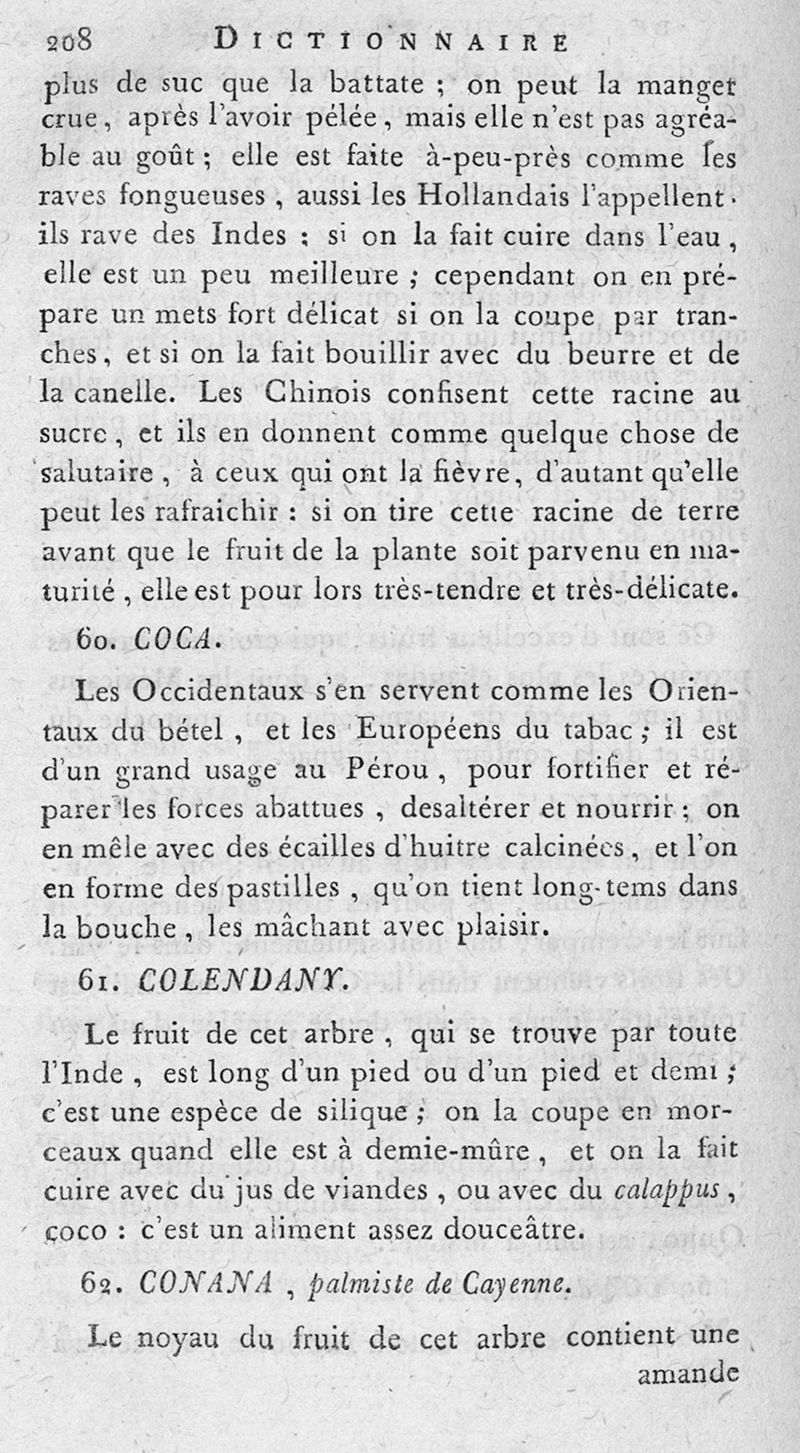 208 DICTIONNAIRE

plus de suc que la battate ; on peut la manger crue, après l'avoir pélée, mais elle n'est pas agréable au goût ; elle est faite à-peu-près comme les raves fongueuses, aussi les Hollandais l'appellent-ils rave des Indes : si on la fait cuire dans l'eau, elle est un peu meilleure ; cependant on en prépare un mets fort délicat si on la coupe par tranches, et si on la fait bouillir avec du beurre et de la canelle. Les Chinois confisent cette racine au sucre, et ils en donnent comme quelque chose de salutaire, à ceux qui ont la fièvre, d'autant qu'elle peut les rafraichir : si on tire cette racine de terre avant que le fruit de la plante soit parvenu en maturité, elle est pour lors très-tendre et très-délicate.

60. COCA.

Les Occidentaux s'en servent comme les Orientaux du bétel, et les Européens du tabac ; il est d'un grand usage au Pérou, pour fortifier et réparer les forces abattues, desaltérer et nourrir ; on en mêle avec des écailles d'huitre calcinées, et l'on en forme des pastilles, qu'on tient long-tems dans la bouche, les mâchant avec plaisir.

61. COLENDANY.

Le fruit de cet arbre, qui se trouve par toute l'Inde, est long d'un pied ou d'un pied et demi ; c'est une espèce de silique ; on la coupe en morceaux quand elle est à demie-mûre, et on la fait cuire avec du jus de viandes, ou avec du calappus, coco : c'est un aliment assez douceâtre.

62. CONANA, palmiste de Cayenne.

Le noyau du fruit de cet arbre contient une amande